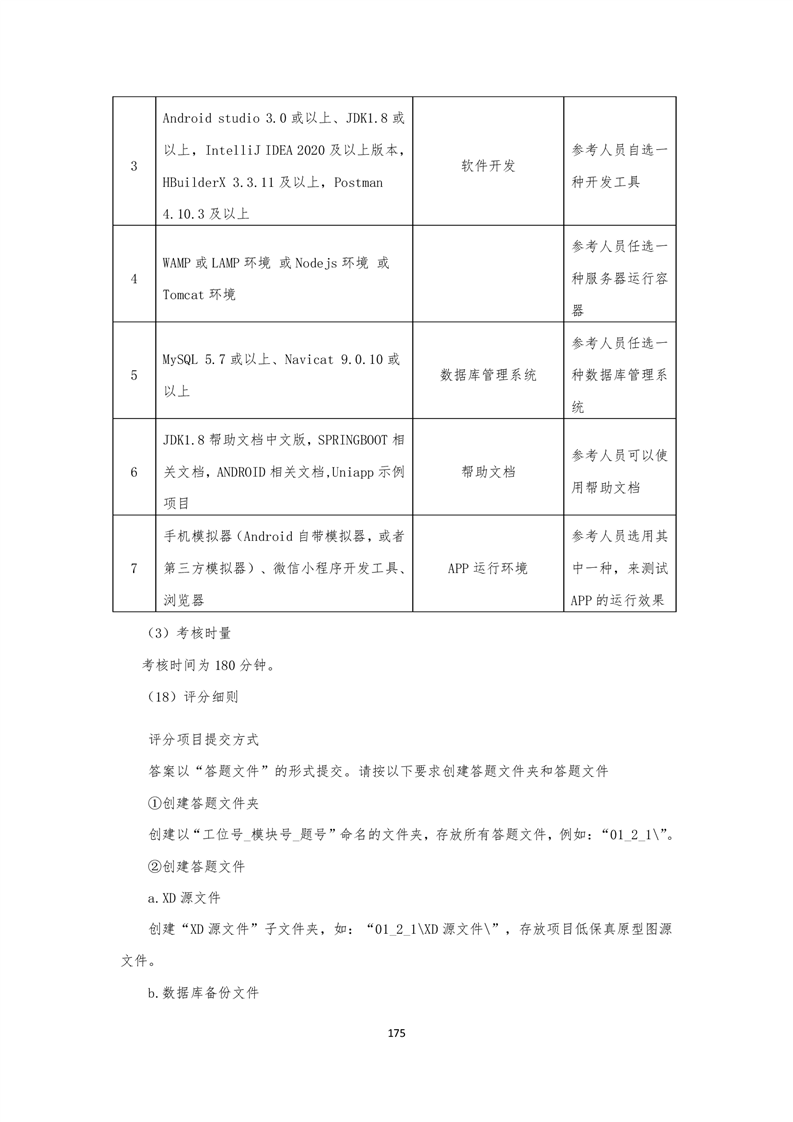 | 3 | Android studio 3.0 或以上、JDK1.8 或以上，IntelliJ IDEA 2020 及以上版本，HBuilderX 3.3.11 及以上，Postman 4.10.3 及以上 | 软件开发 | 参考人员自选一种开发工具 |
|---|---|---|---|
| 4 | WAMP 或 LAMP 环境 或 Nodejs 环境 或 Tomcat 环境 | | 参考人员任选一种服务器运行容器 |
| 5 | MySQL 5.7 或以上、Navicat 9.0.10 或以上 | 数据库管理系统 | 参考人员任选一种数据库管理系统 |
| 6 | JDK1.8 帮助文档中文版，SPRINGBOOT 相关文档，ANDROID 相关文档,Uniapp 示例项目 | 帮助文档 | 参考人员可以使用帮助文档 |
| 7 | 手机模拟器（Android 自带模拟器，或者第三方模拟器）、微信小程序开发工具、浏览器 | APP 运行环境 | 参考人员选用其中一种，来测试 APP 的运行效果 |

（3）考核时量

考核时间为 180 分钟。

（18）评分细则

评分项目提交方式

答案以“答题文件”的形式提交。请按以下要求创建答题文件夹和答题文件

①创建答题文件夹

创建以“工位号_模块号_题号”命名的文件夹，存放所有答题文件，例如：“01_2_1\”。

②创建答题文件

a.XD 源文件

创建“XD 源文件”子文件夹，如：“01_2_1\XD 源文件\”，存放项目低保真原型图源文件。

b.数据库备份文件

175